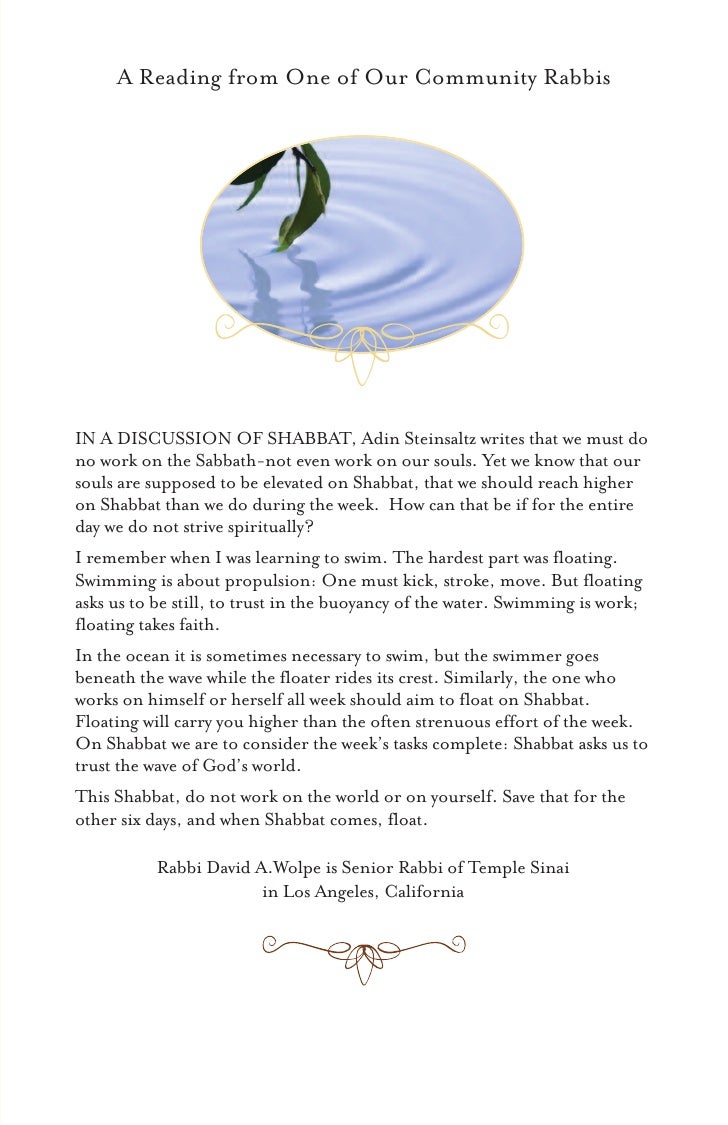 A Reading from One of Our Community Rabbis

IN A DISCUSSION OF SHABBAT, Adin Steinsaltz writes that we must do no work on the Sabbath-not even work on our souls. Yet we know that our souls are supposed to be elevated on Shabbat, that we should reach higher on Shabbat than we do during the week. How can that be if for the entire day we do not strive spiritually?

I remember when I was learning to swim. The hardest part was floating. Swimming is about propulsion: One must kick, stroke, move. But floating asks us to be still, to trust in the buoyancy of the water. Swimming is work; floating takes faith.

In the ocean it is sometimes necessary to swim, but the swimmer goes beneath the wave while the floater rides its crest. Similarly, the one who works on himself or herself all week should aim to float on Shabbat. Floating will carry you higher than the often strenuous effort of the week. On Shabbat we are to consider the week's tasks complete: Shabbat asks us to trust the wave of God's world.

This Shabbat, do not work on the world or on yourself. Save that for the other six days, and when Shabbat comes, float.

Rabbi David A.Wolpe is Senior Rabbi of Temple Sinai in Los Angeles, California